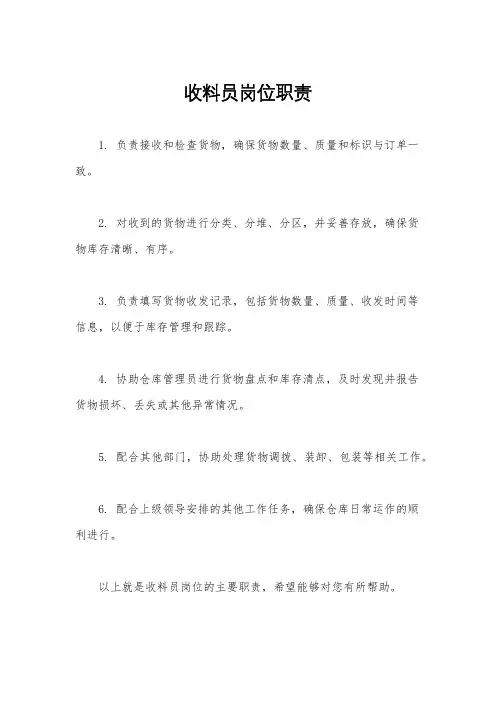 收料员岗位职责

1. 负责接收和检查货物，确保货物数量、质量和标识与订单一致。

2. 对收到的货物进行分类、分堆、分区，并妥善存放，确保货物库存清晰、有序。

3. 负责填写货物收发记录，包括货物数量、质量、收发时间等信息，以便于库存管理和跟踪。

4. 协助仓库管理员进行货物盘点和库存清点，及时发现并报告货物损坏、丢失或其他异常情况。

5. 配合其他部门，协助处理货物调拨、装卸、包装等相关工作。

6. 配合上级领导安排的其他工作任务，确保仓库日常运作的顺利进行。

以上就是收料员岗位的主要职责，希望能够对您有所帮助。